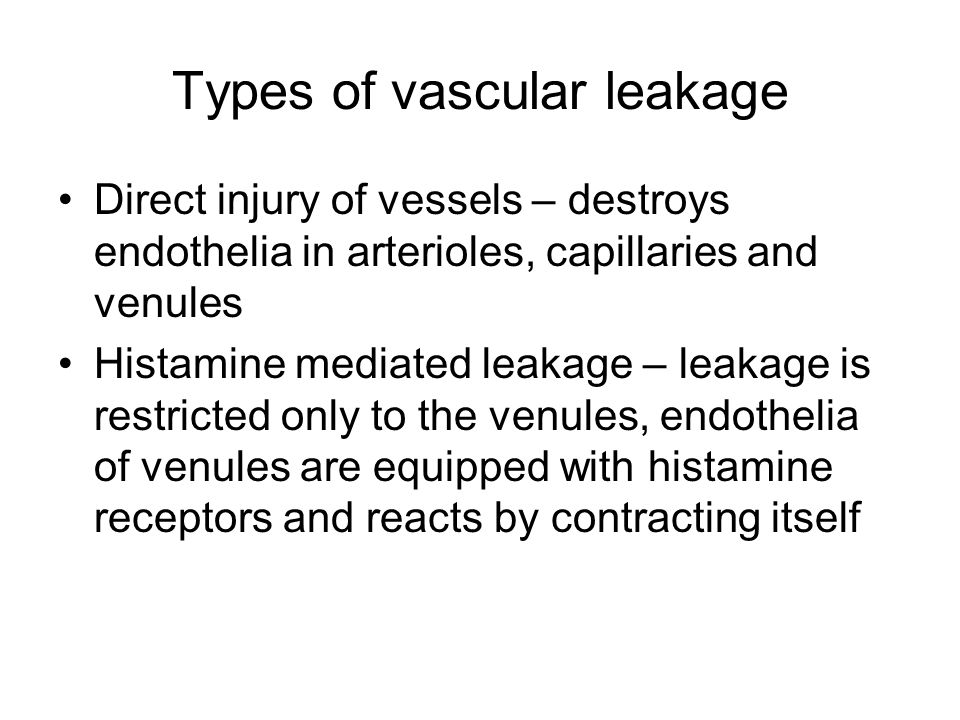 Types of vascular leakage

• Direct injury of vessels – destroys endothelia in arterioles, capillaries and venules

• Histamine mediated leakage – leakage is restricted only to the venules, endothelia of venules are equipped with histamine receptors and reacts by contracting itself